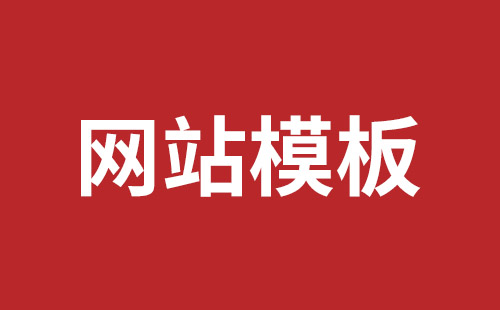 网站模板